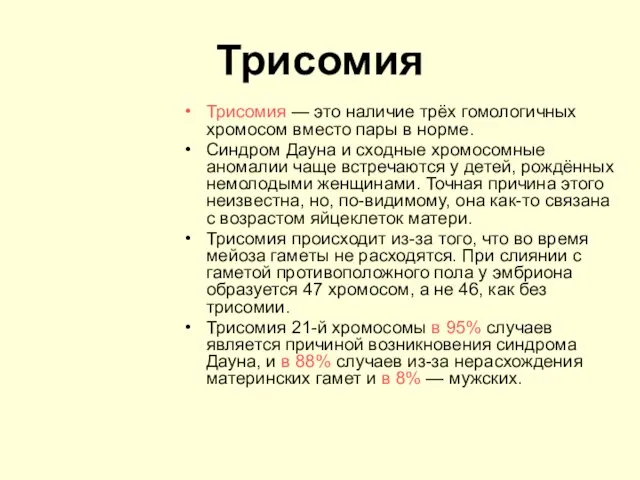 Трисомия

• Трисомия — это наличие трёх гомологичных хромосом вместо пары в норме.
• Синдром Дауна и сходные хромосомные аномалии чаще встречаются у детей, рождённых немолодыми женщинами. Точная причина этого неизвестна, но, по-видимому, она как-то связана с возрастом яйцеклеток матери.
• Трисомия происходит из-за того, что во время мейоза гаметы не расходятся. При слиянии с гаметой противоположного пола у эмбриона образуется 47 хромосом, а не 46, как без трисомии.
• Трисомия 21-й хромосомы в 95% случаев является причиной возникновения синдрома Дауна, и в 88% случаев из-за нерасхождения материнских гамет и в 8% — мужских.